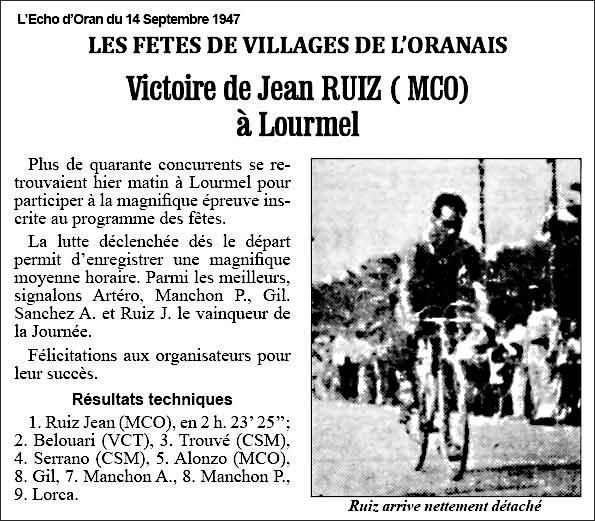 L'Echo d'Oran du 14 Septembre 1947

LES FETES DE VILLAGES DE L'ORANAIS

Victoire de Jean RUIZ ( MCO) à Lourmel

Plus de quarante concurrents se retrouvaient hier matin à Lourmel pour participer à la magnifique épreuve inscrite au programme des fêtes.

La lutte déclenchée dés le départ permit d'enregistrer une magnifique moyenne horaire. Parmi les meilleurs, signalons Artéro, Manchon P., Gil. Sanchez A. et Ruiz J. le vainqueur de la Journée.

Félicitations aux organisateurs pour leur succès.

Résultats techniques

1. Ruiz Jean (MCO), en 2 h. 23' 25"; 2. Belouari (VCT), 3. Trouvé (CSM), 4. Serrano (CSM), 5. Alonzo (MCO), 8. Gil, 7. Manchon A., 8. Manchon P., 9. Lorca.

Ruiz arrive nettement détaché